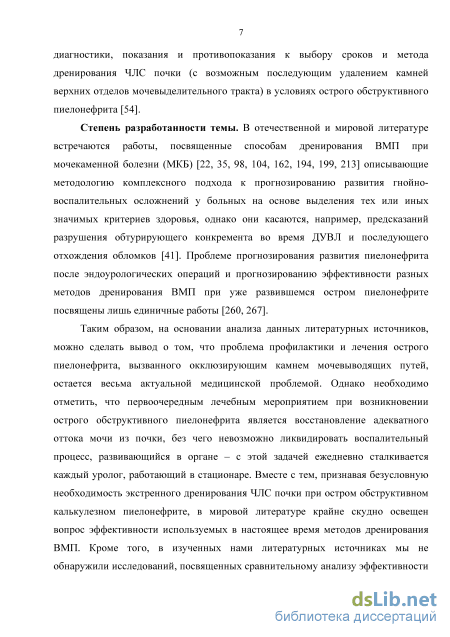 7

диагностики, показания и противопоказания к выбору сроков и метода дренирования ЧЛС почки (с возможным последующим удалением камней верхних отделов мочевыделительного тракта) в условиях острого обструктивного пиелонефрита [54].

Степень разработанности темы. В отечественной и мировой литературе встречаются работы, посвященные способам дренирования ВМП при мочекаменной болезни (МКБ) [22, 35, 98, 104, 162, 194, 199, 213] описывающие методологию комплексного подхода к прогнозированию развития гнойно-воспалительных осложнений у больных на основе выделения тех или иных значимых критериев здоровья, однако они касаются, например, предсказаний разрушения обтурирующего конкремента во время ДУВЛ и последующего отхождения обломков [41]. Проблеме прогнозирования развития пиелонефрита после эндоурологических операций и прогнозированию эффективности разных методов дренирования ВМП при уже развившемся остром пиелонефрите посвящены лишь единичные работы [260, 267].

Таким образом, на основании анализа данных литературных источников, можно сделать вывод о том, что проблема профилактики и лечения острого пиелонефрита, вызванного окклюзирующим камнем мочевыводящих путей, остается весьма актуальной медицинской проблемой. Однако необходимо отметить, что первоочередным лечебным мероприятием при возникновении острого обструктивного пиелонефрита является восстановление адекватного оттока мочи из почки, без чего невозможно ликвидировать воспалительный процесс, развивающийся в органе – с этой задачей ежедневно сталкивается каждый уролог, работающий в стационаре. Вместе с тем, признавая безусловную необходимость экстренного дренирования ЧЛС почки при остром обструктивном калькулезном пиелонефрите, в мировой литературе крайне скудно освещен вопрос эффективности используемых в настоящее время методов дренирования ВМП. Кроме того, в изученных нами литературных источниках мы не обнаружили исследований, посвященных сравнительному анализу эффективности

dsLib.net
библиотека диссертаций